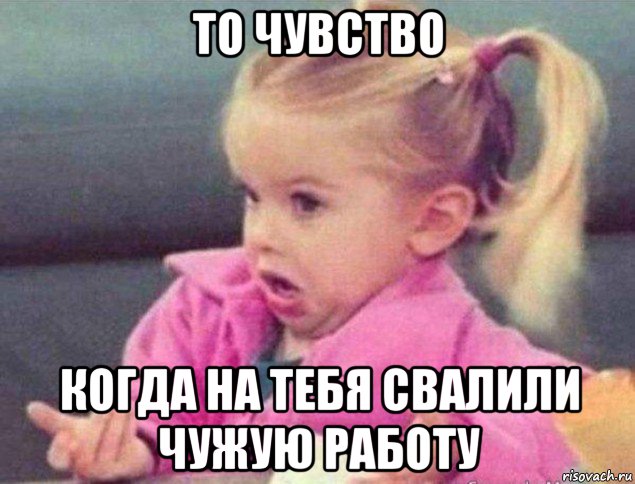 ТО ЧУВСТВО

КОГДА НА ТЕБЯ СВАЛИЛИ ЧУЖУЮ РАБОТУ

risovach.ru